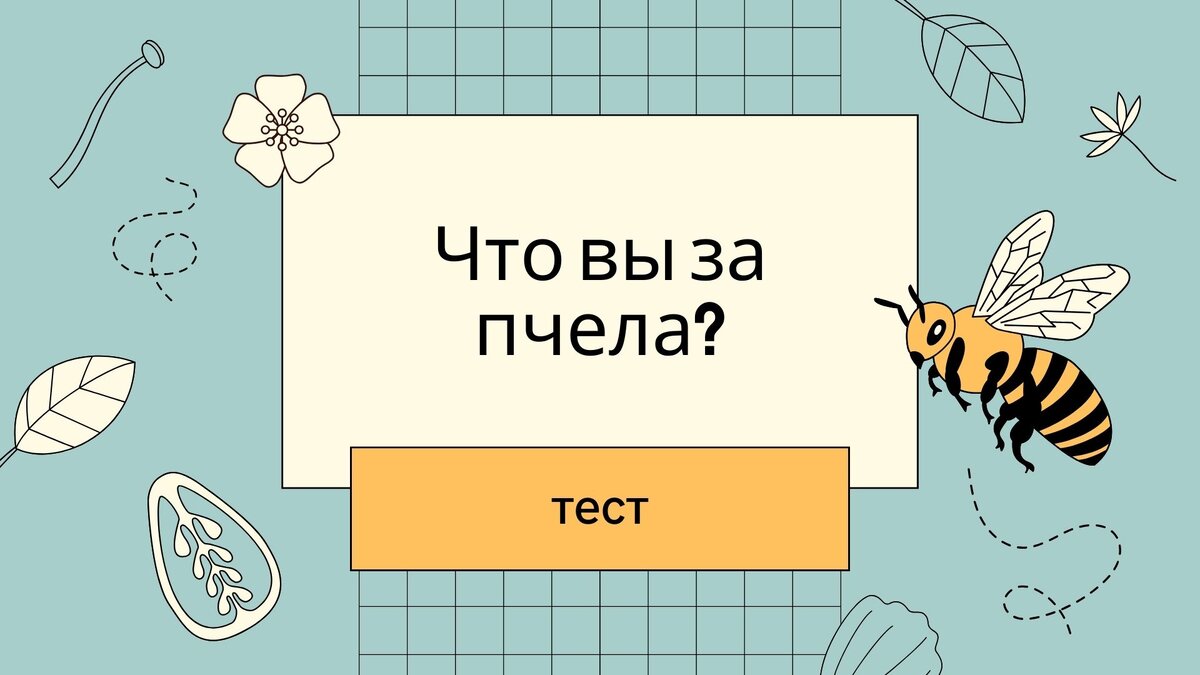 Что вы за пчела?

тест